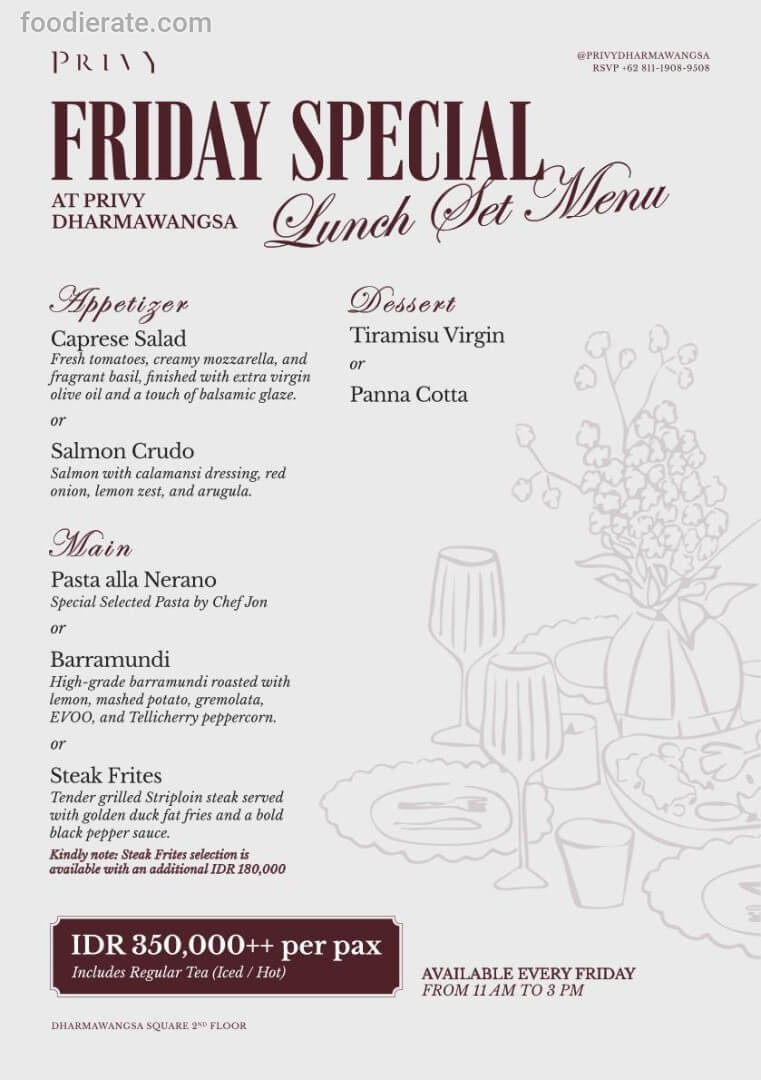 foodierate.com

PRIVY

@PRIVYDHARMAWANGSA
RSVP +62 811-1908-9508

FRIDAY SPECIAL
AT PRIVY DHARMAWANGSA
Lunch Set Menu

Appetizer
Caprese Salad
Fresh tomatoes, creamy mozzarella, and fragrant basil, finished with extra virgin olive oil and a touch of balsamic glaze.
or
Salmon Crudo
Salmon with calamansi dressing, red onion, lemon zest, and arugula.

Main
Pasta alla Nerano
Special Selected Pasta by Chef Jon
or
Barramundi
High-grade barramundi roasted with lemon, mashed potato, gremolata, EVOO, and Tellicherry peppercorn.
or
Steak Frites
Tender grilled Striploin steak served with golden duck fat fries and a bold black pepper sauce.
Kindly note: Steak Frites selection is available with an additional IDR 180,000

Dessert
Tiramisu Virgin
or
Panna Cotta

IDR 350,000++ per pax
Includes Regular Tea (Iced / Hot)

AVAILABLE EVERY FRIDAY
FROM 11 AM TO 3 PM

DHARMAWANGSA SQUARE 2ND FLOOR